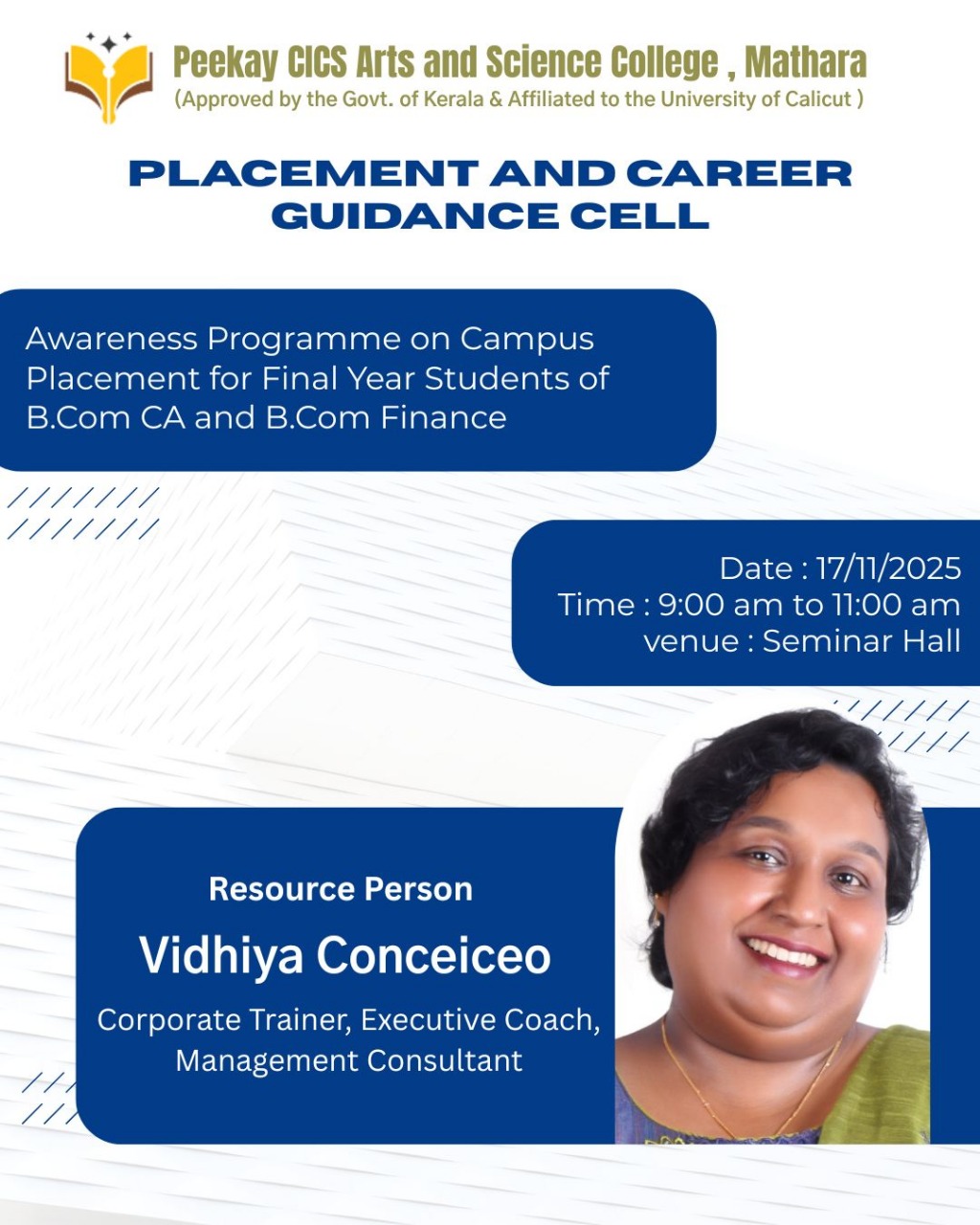 Peekay CICS Arts and Science College , Mathara
(Approved by the Govt. of Kerala & Affiliated to the University of Calicut )

PLACEMENT AND CAREER GUIDANCE CELL

Awareness Programme on Campus Placement for Final Year Students of B.Com CA and B.Com Finance

Date : 17/11/2025
Time : 9:00 am to 11:00 am
venue : Seminar Hall

Resource Person
Vidhiya Conceiceo
Corporate Trainer, Executive Coach, Management Consultant